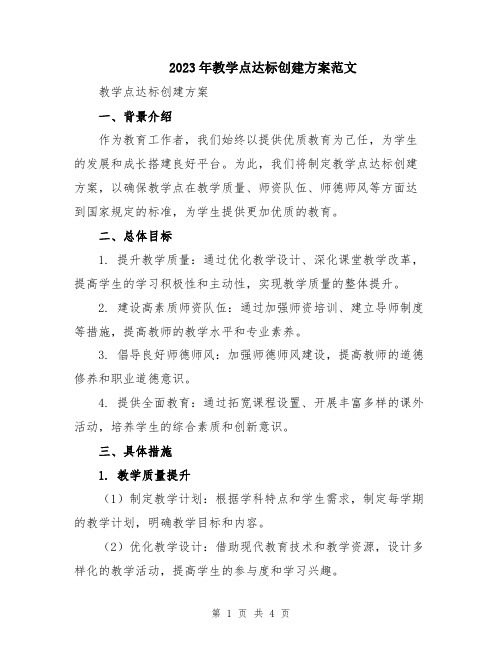 2023年教学点达标创建方案范文

教学点达标创建方案

一、背景介绍

作为教育工作者，我们始终以提供优质教育为己任，为学生的发展和成长搭建良好平台。为此，我们将制定教学点达标创建方案，以确保教学点在教学质量、师资队伍、师德师风等方面达到国家规定的标准，为学生提供更加优质的教育。

二、总体目标

1. 提升教学质量：通过优化教学设计、深化课堂教学改革，提高学生的学习积极性和主动性，实现教学质量的整体提升。

2. 建设高素质师资队伍：通过加强师资培训、建立导师制度等措施，提高教师的教学水平和专业素养。

3. 倡导良好师德师风：加强师德师风建设，提高教师的道德修养和职业道德意识。

4. 提供全面教育：通过拓宽课程设置、开展丰富多样的课外活动，培养学生的综合素质和创新意识。

三、具体措施

1. 教学质量提升

（1）制定教学计划：根据学科特点和学生需求，制定每学期的教学计划，明确教学目标和内容。

（2）优化教学设计：借助现代教育技术和教学资源，设计多样化的教学活动，提高学生的参与度和学习兴趣。

第 1 页 共 4 页